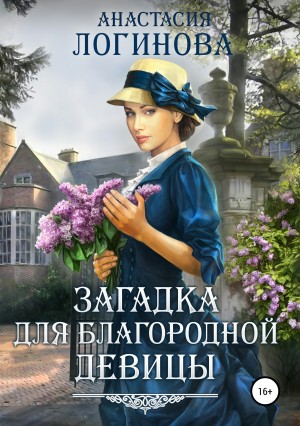 АНАСТАСИЯ
ЛОГИНОВА

ЗАГАДКА
ДЛЯ БЛАГОРОДНОЙ
ДЕВИЦЫ

16+